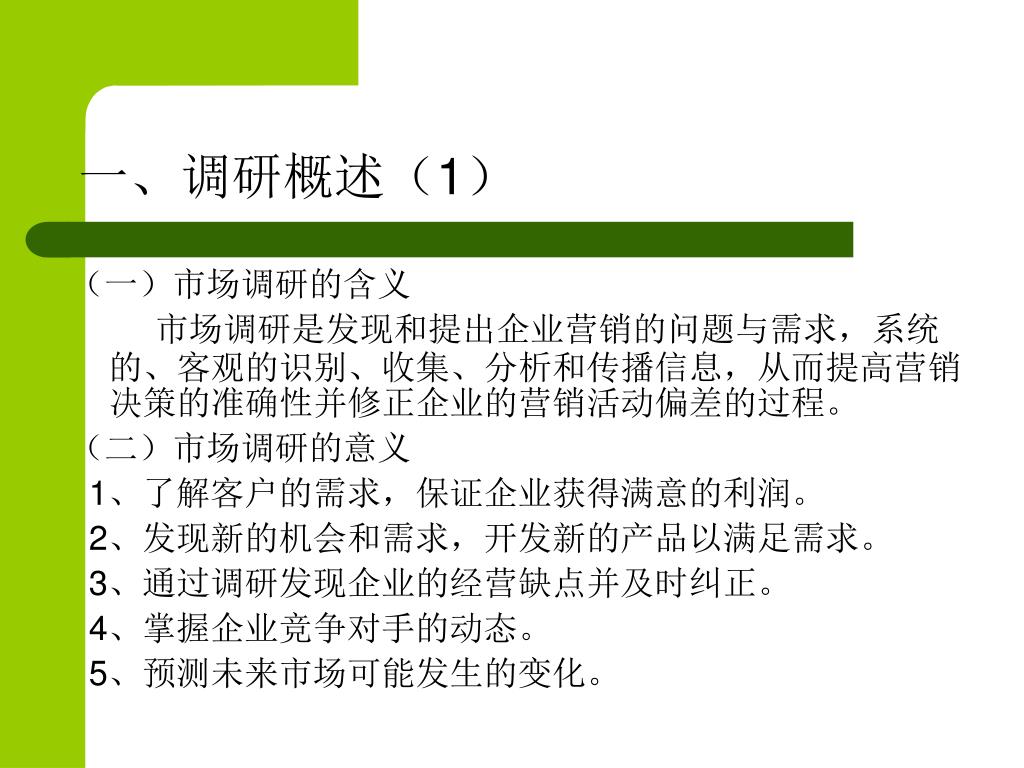 一、调研概述（1）

（一）市场调研的含义

市场调研是发现和提出企业营销的问题与需求，系统的、客观的识别、收集、分析和传播信息，从而提高营销决策的准确性并修正企业的营销活动偏差的过程。

（二）市场调研的意义

1、了解客户的需求，保证企业获得满意的利润。

2、发现新的机会和需求，开发新的产品以满足需求。

3、通过调研发现企业的经营缺点并及时纠正。

4、掌握企业竞争对手的动态。

5、预测未来市场可能发生的变化。